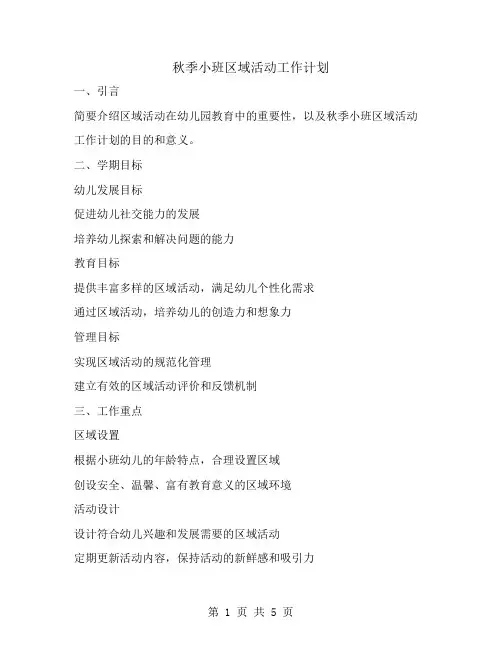 秋季小班区域活动工作计划

一、引言

简要介绍区域活动在幼儿园教育中的重要性，以及秋季小班区域活动工作计划的目的和意义。

二、学期目标

幼儿发展目标

促进幼儿社交能力的发展

培养幼儿探索和解决问题的能力

教育目标

提供丰富多样的区域活动，满足幼儿个性化需求

通过区域活动，培养幼儿的创造力和想象力

管理目标

实现区域活动的规范化管理

建立有效的区域活动评价和反馈机制

三、工作重点

区域设置

根据小班幼儿的年龄特点，合理设置区域

创设安全、温馨、富有教育意义的区域环境

活动设计

设计符合幼儿兴趣和发展需要的区域活动

定期更新活动内容，保持活动的新鲜感和吸引力

第 1 页 共 5 页